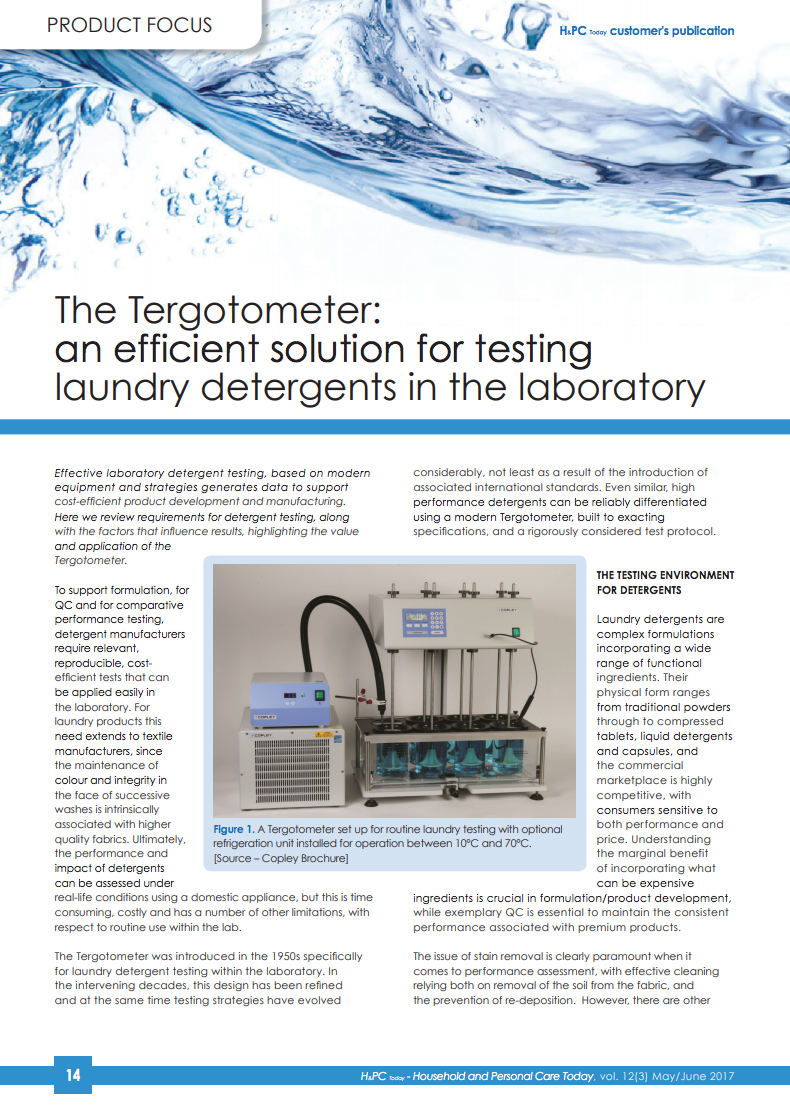 PRODUCT FOCUS

H&PC Today customer's publication

The Tergotometer: an efficient solution for testing laundry detergents in the laboratory

Effective laboratory detergent testing, based on modern equipment and strategies generates data to support cost-efficient product development and manufacturing. Here we review requirements for detergent testing, along with the factors that influence results, highlighting the value and application of the Tergotometer.

To support formulation, for QC and for comparative performance testing, detergent manufacturers require relevant, reproducible, cost-efficient tests that can be applied easily in the laboratory. For laundry products this need extends to textile manufacturers, since the maintenance of colour and integrity in the face of successive washes is intrinsically associated with higher quality fabrics. Ultimately, the performance and impact of detergents can be assessed under real-life conditions using a domestic appliance, but this is time consuming, costly and has a number of other limitations, with respect to routine use within the lab.

The Tergotometer was introduced in the 1950s specifically for laundry detergent testing within the laboratory. In the intervening decades, this design has been refined and at the same time testing strategies have evolved considerably, not least as a result of the introduction of associated international standards. Even similar, high performance detergents can be reliably differentiated using a modern Tergotometer, built to exacting specifications, and a rigorously considered test protocol.

COPLEY

COPLEY

COPLEY

Figure 1. A Tergotometer set up for routine laundry testing with optional refrigeration unit installed for operation between 10°C and 70°C. [Source – Copley Brochure]

THE TESTING ENVIRONMENT FOR DETERGENTS

Laundry detergents are complex formulations incorporating a wide range of functional ingredients. Their physical form ranges from traditional powders through to compressed tablets, liquid detergents and capsules, and the commercial marketplace is highly competitive, with consumers sensitive to both performance and price. Understanding the marginal benefit of incorporating what can be expensive ingredients is crucial in formulation/product development, while exemplary QC is essential to maintain the consistent performance associated with premium products.

The issue of stain removal is clearly paramount when it comes to performance assessment, with effective cleaning relying both on removal of the soil from the fabric, and the prevention of re-deposition. However, there are other

14

H&PC Today - Household and Personal Care Today, vol. 12(3) May/June 2017